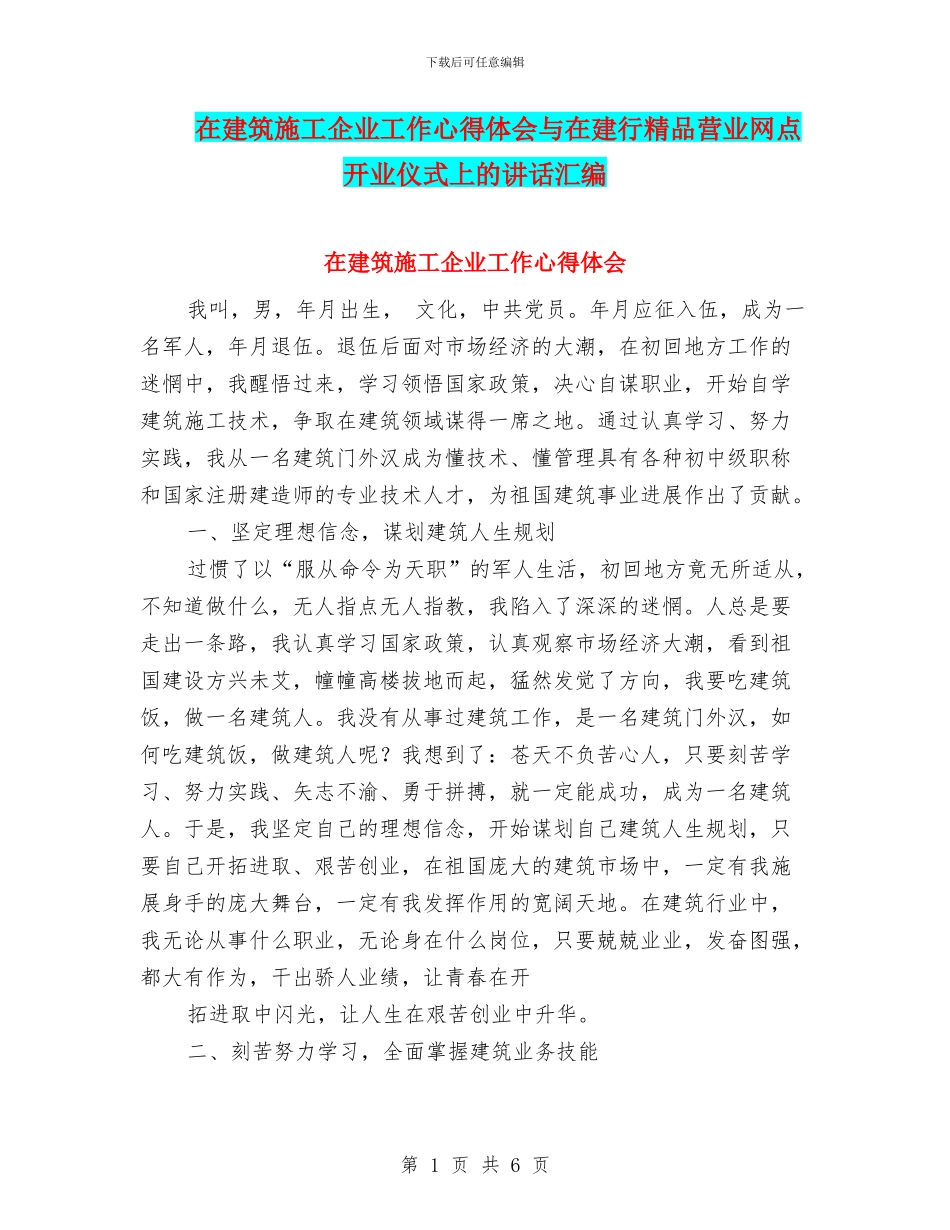 下载后可任意编辑

在建筑施工企业工作心得体会与在建行精品营业网点开业仪式上的讲话汇编

在建筑施工企业工作心得体会

我叫，男，年月出生， 文化，中共党员。年月应征入伍，成为一名军人，年月退伍。退伍后面对市场经济的大潮，在初回地方工作的迷惘中，我醒悟过来，学习领悟国家政策，决心自谋职业，开始自学建筑施工技术，争取在建筑领域谋得一席之地。通过认真学习、努力实践，我从一名建筑门外汉成为懂技术、懂管理具有各种初中级职称和国家注册建造师的专业技术人才，为祖国建筑事业进展作出了贡献。

一、坚定理想信念，谋划建筑人生规划

过惯了以“服从命令为天职”的军人生活，初回地方竟无所适从，不知道做什么，无人指点无人指教，我陷入了深深的迷惘。人总是要走出一条路，我认真学习国家政策，认真观察市场经济大潮，看到祖国建设方兴未艾，幢幢高楼拔地而起，猛然发觉了方向，我要吃建筑饭，做一名建筑人。我没有从事过建筑工作，是一名建筑门外汉，如何吃建筑饭，做建筑人呢？我想到了：苍天不负苦心人，只要刻苦学习、努力实践、矢志不渝、勇于拼搏，就一定能成功，成为一名建筑人。于是，我坚定自己的理想信念，开始谋划自己建筑人生规划，只要自己开拓进取、艰苦创业，在祖国庞大的建筑市场中，一定有我施展身手的庞大舞台，一定有我发挥作用的宽阔天地。在建筑行业中，我无论从事什么职业，无论身在什么岗位，只要兢兢业业，发奋图强，都大有作为，干出骄人业绩，让青春在开

拓进取中闪光，让人生在艰苦创业中升华。

二、刻苦努力学习，全面掌握建筑业务技能

第 1 页 共 6 页